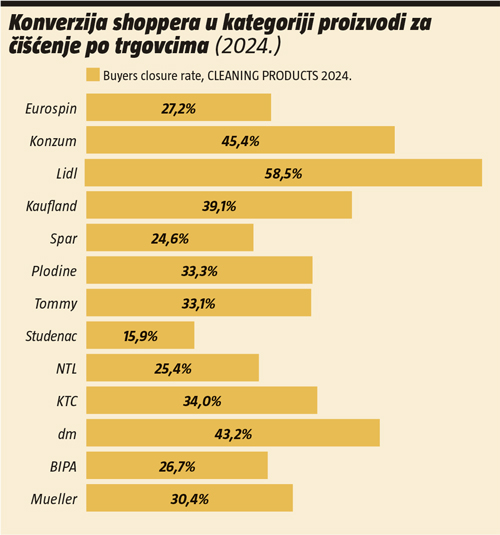 Konverzija shoppera u kategoriji proizvodi za čišćenje po trgovcima (2024.)

Buyers closure rate, CLEANING PRODUCTS 2024.

Eurospin 27,2%
Konzum 45,4%
Lidl 58,5%
Kaufland 39,1%
Spar 24,6%
Plodine 33,3%
Tommy 33,1%
Studenac 15,9%
NTL 25,4%
KTC 34,0%
dm 43,2%
BIPA 26,7%
Mueller 30,4%